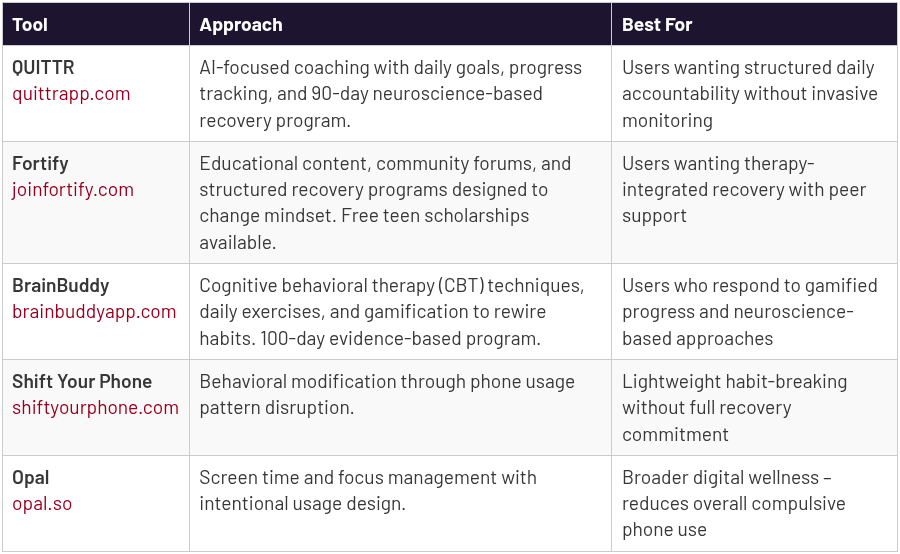 | Tool | Approach | Best For |
|---|---|---|
| QUITTR quittrapp.com | AI-focused coaching with daily goals, progress tracking, and 90-day neuroscience-based recovery program. | Users wanting structured daily accountability without invasive monitoring |
| Fortify joinfortify.com | Educational content, community forums, and structured recovery programs designed to change mindset. Free teen scholarships available. | Users wanting therapy-integrated recovery with peer support |
| BrainBuddy brainbuddyapp.com | Cognitive behavioral therapy (CBT) techniques, daily exercises, and gamification to rewire habits. 100-day evidence-based program. | Users who respond to gamified progress and neuroscience-based approaches |
| Shift Your Phone shiftyourphone.com | Behavioral modification through phone usage pattern disruption. | Lightweight habit-breaking without full recovery commitment |
| Opal opal.so | Screen time and focus management with intentional usage design. | Broader digital wellness – reduces overall compulsive phone use |